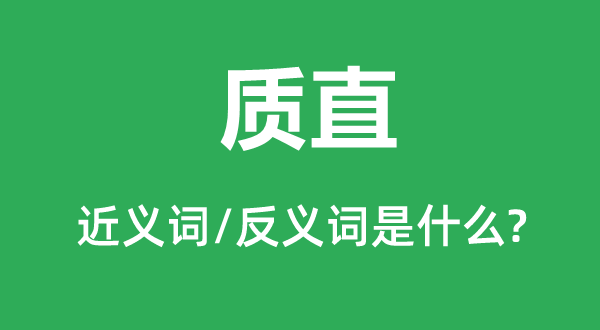 质直

近义词/反义词是什么?